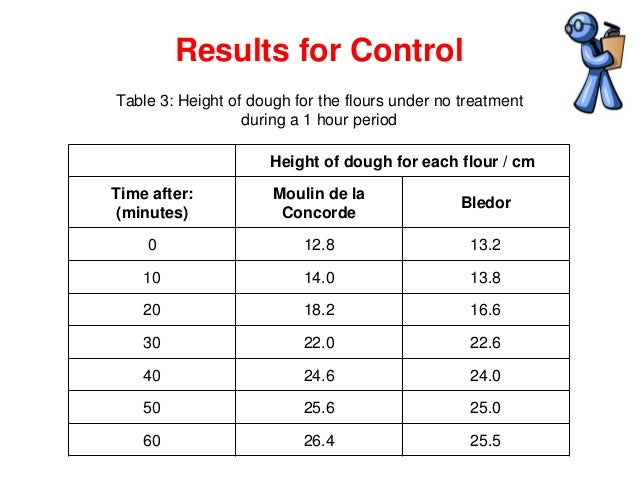 Results for Control

Table 3: Height of dough for the flours under no treatment during a 1 hour period

| | Height of dough for each flour / cm | |
|---|---|---|
| Time after: (minutes) | Moulin de la Concorde | Bledor |
| 0 | 12.8 | 13.2 |
| 10 | 14.0 | 13.8 |
| 20 | 18.2 | 16.6 |
| 30 | 22.0 | 22.6 |
| 40 | 24.6 | 24.0 |
| 50 | 25.6 | 25.0 |
| 60 | 26.4 | 25.5 |